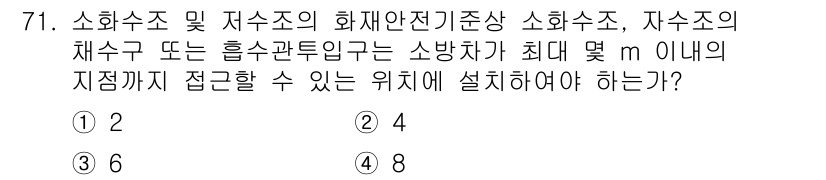 71. 소화수조 및 저수조의 화재안전기준상 소화수조, 자수조의 채수구 또는 흡수관투입구는 소방차가 최대 몇 m 이내의 지점까지 접근할 수 있는 위치에 설치하여야 하는가?

① 2
② 4
③ 6
④ 8